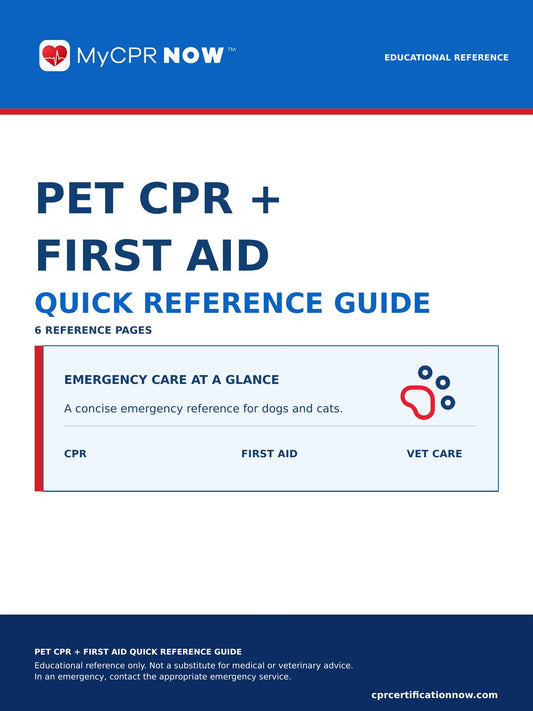 MyCPR NOW™

EDUCATIONAL REFERENCE

PET CPR + FIRST AID

QUICK REFERENCE GUIDE

6 REFERENCE PAGES

EMERGENCY CARE AT A GLANCE

A concise emergency reference for dogs and cats.

CPR

FIRST AID

VET CARE

PET CPR + FIRST AID QUICK REFERENCE GUIDE

Educational reference only. Not a substitute for medical or veterinary advice. In an emergency, contact the appropriate emergency service.

cprcertificationnow.com